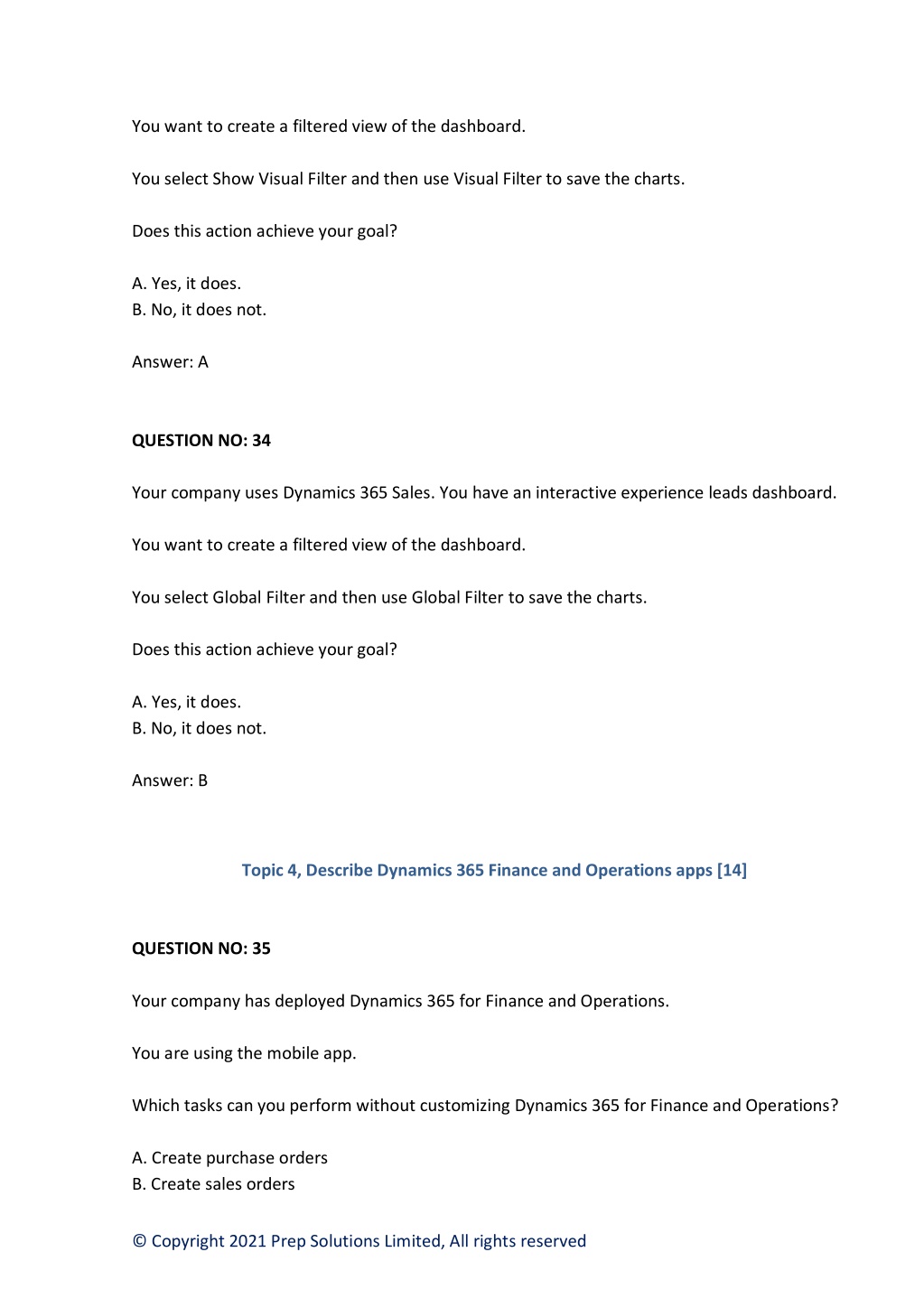 You want to create a filtered view of the dashboard.

You select Show Visual Filter and then use Visual Filter to save the charts.

Does this action achieve your goal?

A. Yes, it does.
B. No, it does not.

Answer: A

QUESTION NO: 34

Your company uses Dynamics 365 Sales. You have an interactive experience leads dashboard.

You want to create a filtered view of the dashboard.

You select Global Filter and then use Global Filter to save the charts.

Does this action achieve your goal?

A. Yes, it does.
B. No, it does not.

Answer: B

Topic 4, Describe Dynamics 365 Finance and Operations apps [14]

QUESTION NO: 35

Your company has deployed Dynamics 365 for Finance and Operations.

You are using the mobile app.

Which tasks can you perform without customizing Dynamics 365 for Finance and Operations?

A. Create purchase orders
B. Create sales orders

© Copyright 2021 Prep Solutions Limited, All rights reserved